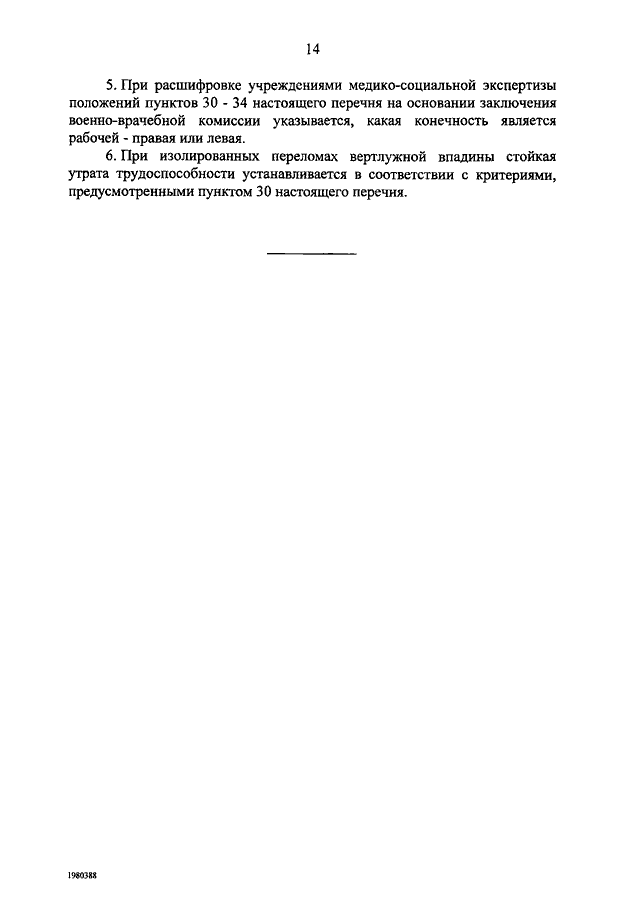 14

5. При расшифровке учреждениями медико-социальной экспертизы положений пунктов 30 - 34 настоящего перечня на основании заключения военно-врачебной комиссии указывается, какая конечность является рабочей - правая или левая.

6. При изолированных переломах вертлужной впадины стойкая утрата трудоспособности устанавливается в соответствии с критериями, предусмотренными пунктом 30 настоящего перечня.

1980388